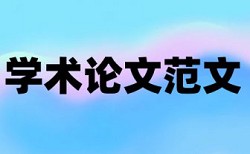 学术论文范文